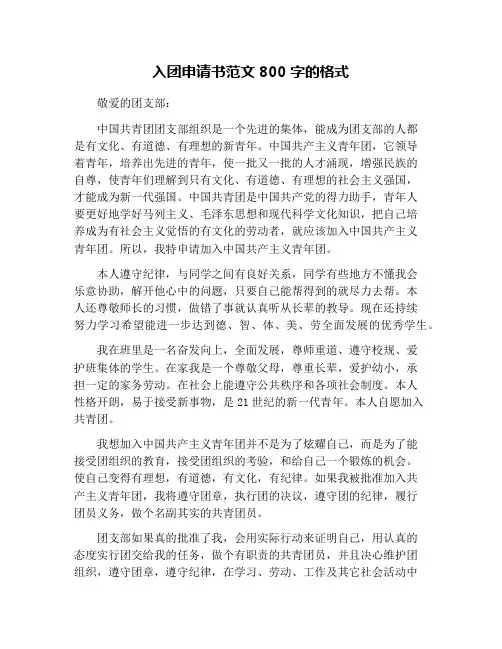 入团申请书范文 800 字的格式

敬爱的团支部：

中国共青团团支部组织是一个先进的集体，能成为团支部的人都是有文化、有道德、有理想的新青年。中国共产主义青年团，它领导着青年，培养出先进的青年，使一批又一批的人才涌现，增强民族的自尊，使青年们理解到只有文化、有道德、有理想的社会主义强国，才能成为新一代强国。中国共青团是中国共产党的得力助手，青年人要更好地学好马列主义、毛泽东思想和现代科学文化知识，把自己培养成为有社会主义觉悟的有文化的劳动者，就应该加入中国共产主义青年团。所以，我特申请加入中国共产主义青年团。

本人遵守纪律，与同学之间有良好关系，同学有些地方不懂我会乐意协助，解开他心中的问题，只要自己能帮得到的就尽力去帮。本人还尊敬师长的习惯，做错了事就认真听从长辈的教导。现在还持续努力学习希望能进一步达到德、智、体、美、劳全面发展的优秀学生。

我在班里是一名奋发向上，全面发展，尊师重道、遵守校规、爱护班集体的学生。在家我是一个尊敬父母，尊重长辈，爱护幼小，承担一定的家务劳动。在社会上能遵守公共秩序和各项社会制度。本人性格开朗，易于接受新事物，是 21 世纪的新一代青年。本人自愿加入共青团。

我想加入中国共产主义青年团并不是为了炫耀自己，而是为了能接受团组织的教育，接受团组织的考验，和给自己一个锻炼的机会。使自己变得有理想，有道德，有文化，有纪律。如果我被批准加入共产主义青年团，我将遵守团章，执行团的决议，遵守团的纪律，履行团员义务，做个名副其实的共青团员。

团支部如果真的批准了我，会用实际行动来证明自己，用认真的态度实行团交给我的任务，做个有职责的共青团员，并且决心维护团组织，遵守团章，遵守纪律，在学习、劳动、工作及其它社会活动中